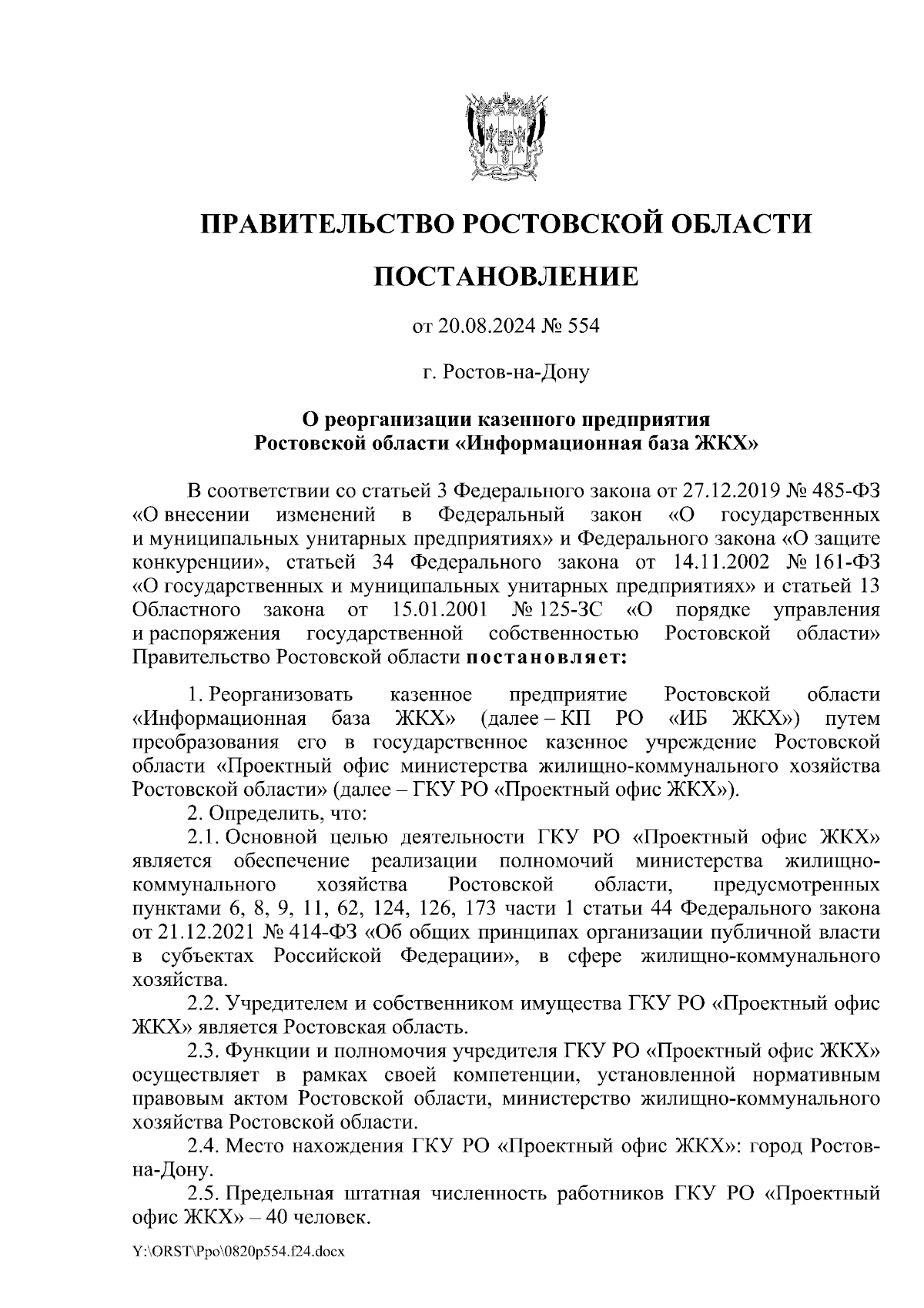 ПРАВИТЕЛЬСТВО РОСТОВСКОЙ ОБЛАСТИ

ПОСТАНОВЛЕНИЕ

от 20.08.2024 № 554

г. Ростов-на-Дону

О реорганизации казенного предприятия Ростовской области «Информационная база ЖКХ»

В соответствии со статьей 3 Федерального закона от 27.12.2019 № 485-ФЗ «О внесении изменений в Федеральный закон «О государственных и муниципальных унитарных предприятиях» и Федерального закона «О защите конкуренции», статьей 34 Федерального закона от 14.11.2002 № 161-ФЗ «О государственных и муниципальных унитарных предприятиях» и статьей 13 Областного закона от 15.01.2001 № 125-ЗС «О порядке управления и распоряжения государственной собственностью Ростовской области» Правительство Ростовской области постановляет:

1. Реорганизовать казенное предприятие Ростовской области «Информационная база ЖКХ» (далее – КП РО «ИБ ЖКХ») путем преобразования его в государственное казенное учреждение Ростовской области «Проектный офис министерства жилищно-коммунального хозяйства Ростовской области» (далее – ГКУ РО «Проектный офис ЖКХ»).
2. Определить, что:
2.1. Основной целью деятельности ГКУ РО «Проектный офис ЖКХ» является обеспечение реализации полномочий министерства жилищно-коммунального хозяйства Ростовской области, предусмотренных пунктами 6, 8, 9, 11, 62, 124, 126, 173 части 1 статьи 44 Федерального закона от 21.12.2021 № 414-ФЗ «Об общих принципах организации публичной власти в субъектах Российской Федерации», в сфере жилищно-коммунального хозяйства.
2.2. Учредителем и собственником имущества ГКУ РО «Проектный офис ЖКХ» является Ростовская область.
2.3. Функции и полномочия учредителя ГКУ РО «Проектный офис ЖКХ» осуществляет в рамках своей компетенции, установленной нормативным правовым актом Ростовской области, министерство жилищно-коммунального хозяйства Ростовской области.
2.4. Место нахождения ГКУ РО «Проектный офис ЖКХ»: город Ростов-на-Дону.
2.5. Предельная штатная численность работников ГКУ РО «Проектный офис ЖКХ» – 40 человек.

Y:\ORST\Ppo\0820p554.f24.docx